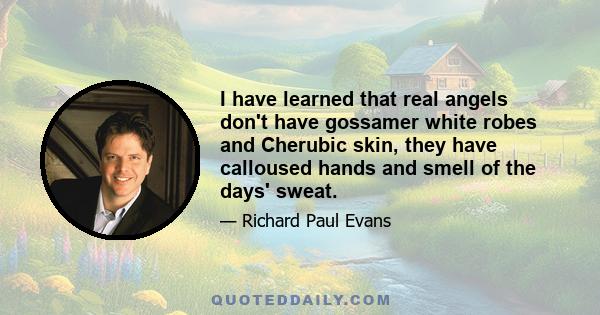 I have learned that real angels don't have gossamer white robes and Cherubic skin, they have calloused hands and smell of the days' sweat.

— Richard Paul Evans

QUOTEDDAILY.COM